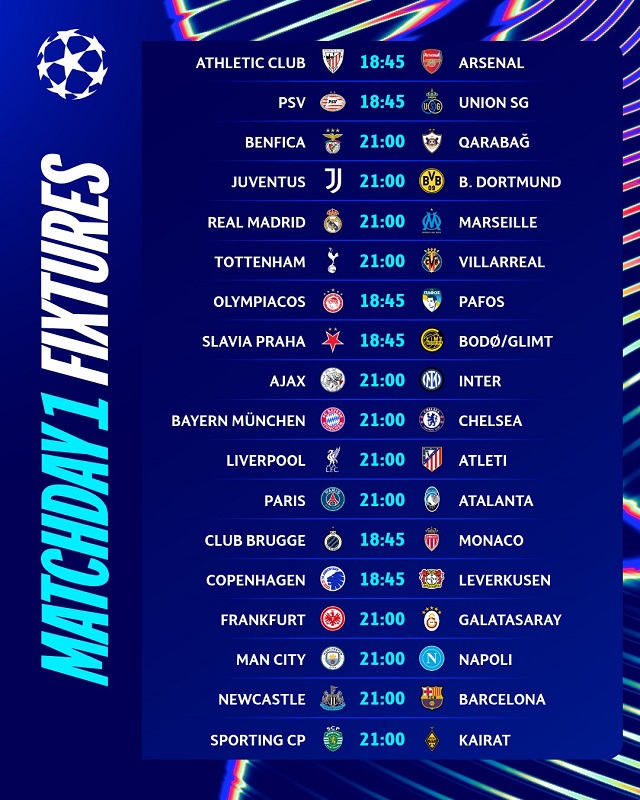 MATCHDAY 1 FIXTURES

ATHLETIC CLUB 18:45 ARSENAL
PSV 18:45 UNION SG
BENFICA 21:00 QARABAĞ
JUVENTUS 21:00 B. DORTMUND
REAL MADRID 21:00 MARSEILLE
TOTTENHAM 21:00 VILLARREAL
OLYMPIACOS 18:45 PAFOS
SLAVIA PRAHA 18:45 BODØ/GLIMT
AJAX 21:00 INTER
BAYERN MÜNCHEN 21:00 CHELSEA
LIVERPOOL 21:00 ATLETI
PARIS 21:00 ATALANTA
CLUB BRUGGE 18:45 MONACO
COPENHAGEN 18:45 LEVERKUSEN
FRANKFURT 21:00 GALATASARAY
MAN CITY 21:00 NAPOLI
NEWCASTLE 21:00 BARCELONA
SPORTING CP 21:00 KAIRAT